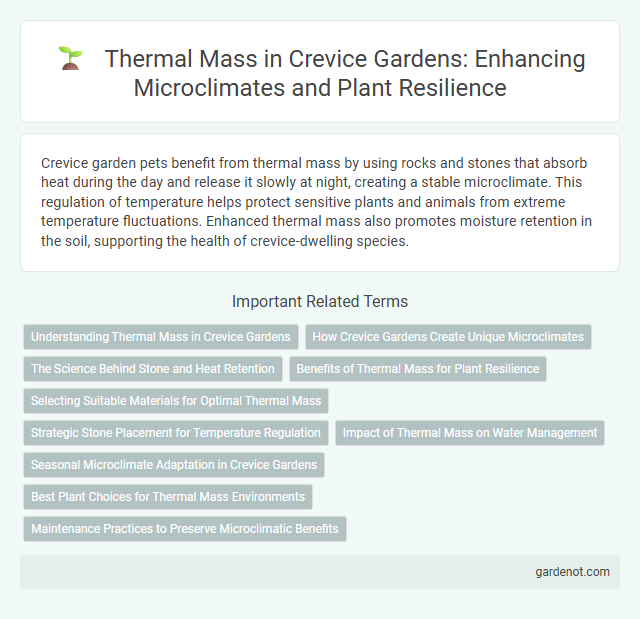 Thermal Mass in Crevice Gardens: Enhancing Microclimates and Plant Resilience

Crevice garden pets benefit from thermal mass by using rocks and stones that absorb heat during the day and release it slowly at night, creating a stable microclimate. This regulation of temperature helps protect sensitive plants and animals from extreme temperature fluctuations. Enhanced thermal mass also promotes moisture retention in the soil, supporting the health of crevice-dwelling species.

Important Related Terms

Understanding Thermal Mass in Crevice Gardens

How Crevice Gardens Create Unique Microclimates

The Science Behind Stone and Heat Retention

Benefits of Thermal Mass for Plant Resilience

Selecting Suitable Materials for Optimal Thermal Mass

Strategic Stone Placement for Temperature Regulation

Impact of Thermal Mass on Water Management

Seasonal Microclimate Adaptation in Crevice Gardens

Best Plant Choices for Thermal Mass Environments

Maintenance Practices to Preserve Microclimatic Benefits

gardenot.com